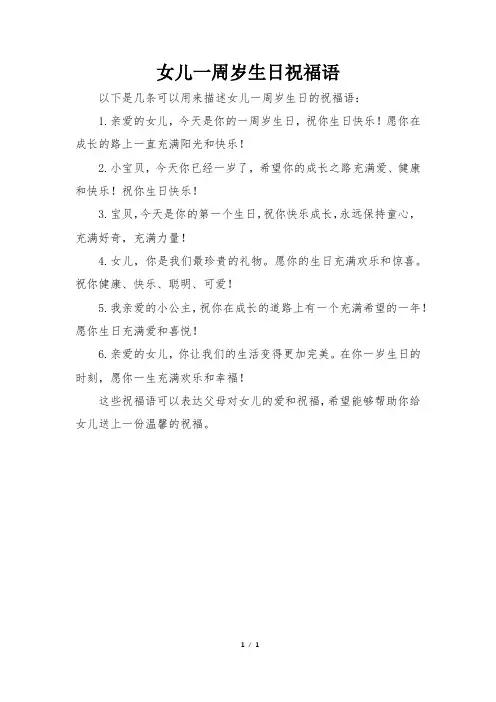 女儿一周岁生日祝福语

以下是几条可以用来描述女儿一周岁生日的祝福语：

1.亲爱的女儿，今天是你的一周岁生日，祝你生日快乐！愿你在成长的路上一直充满阳光和快乐！

2.小宝贝，今天你已经一岁了，希望你的成长之路充满爱、健康和快乐！祝你生日快乐！

3.宝贝，今天是你的第一个生日，祝你快乐成长，永远保持童心，充满好奇，充满力量！

4.女儿，你是我们最珍贵的礼物。愿你的生日充满欢乐和惊喜。祝你健康、快乐、聪明、可爱！

5.我亲爱的小公主，祝你在成长的道路上有一个充满希望的一年！愿你生日充满爱和喜悦！

6.亲爱的女儿，你让我们的生活变得更加完美。在你一岁生日的时刻，愿你一生充满欢乐和幸福！

这些祝福语可以表达父母对女儿的爱和祝福，希望能够帮助你给女儿送上一份温馨的祝福。

1 / 1